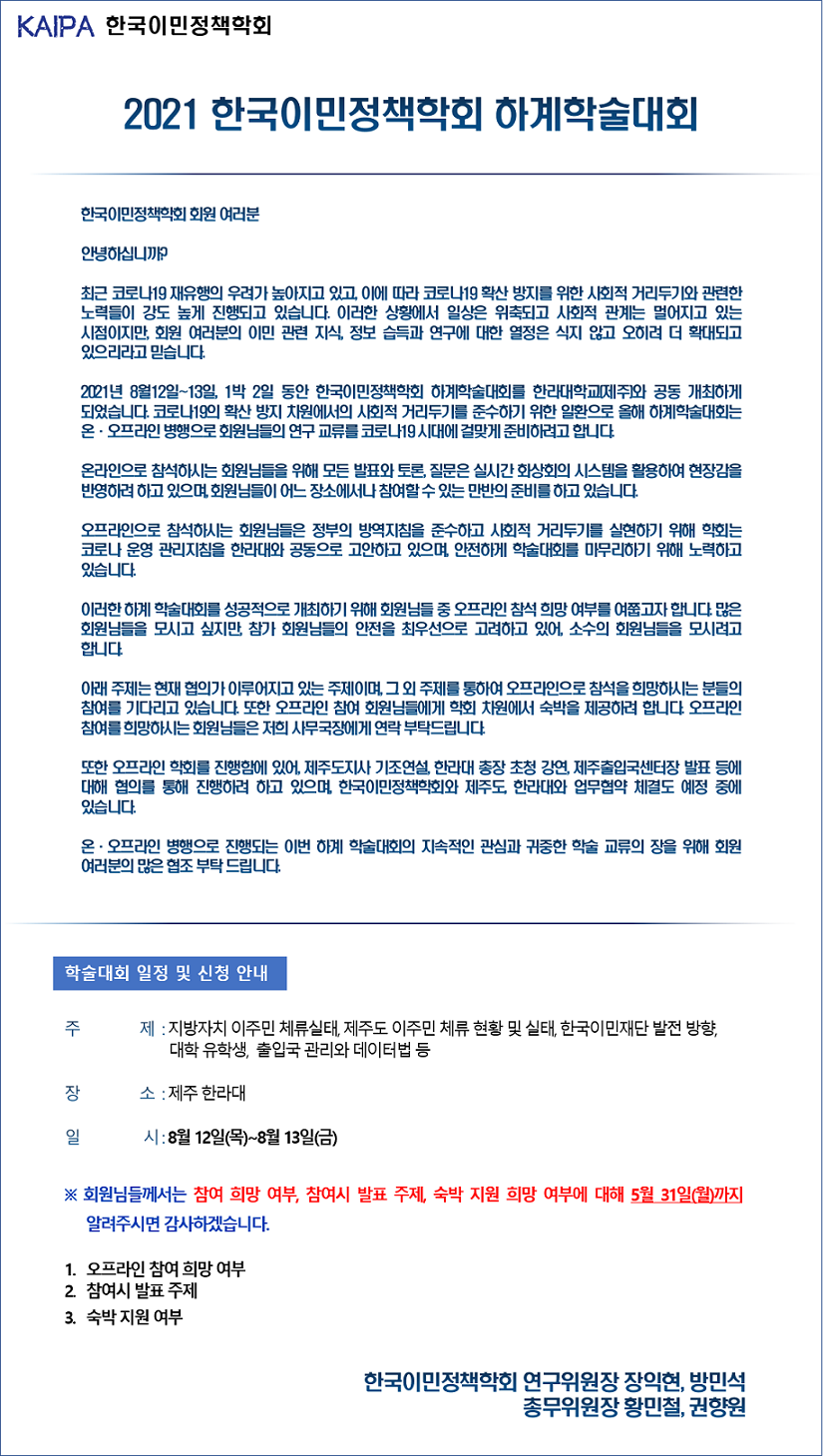 KAIPA 한국이민정책학회

2021 한국이민정책학회 하계학술대회

한국이민정책학회 회원 여러분

안녕하십니까?

최근 코로나19 재유행의 우려가 높아지고 있고, 이에 따라 코로나19 확산 방지를 위한 사회적 거리두기와 관련한 노력들이 강도 높게 진행되고 있습니다. 이러한 상황에서 일상은 위축되고 사회적 관계는 멀어지고 있는 시점이지만, 회원 여러분의 이민 관련 지식, 정보 습득과 연구에 대한 열정은 식지 않고 오히려 더 확대되고 있으리라고 믿습니다.

2021년 8월12일~13일, 1박 2일 동안 한국이민정책학회 하계학술대회를 한라대학교(제주)와 공동 개최하게 되었습니다. 코로나19의 확산 방지 차원에서의 사회적 거리두기를 준수하기 위한 일환으로 올해 하계학술대회는 온 · 오프라인 병행으로 회원님들의 연구 교류를 코로나19 시대에 걸맞게 준비하려고 합니다.

온라인으로 참석하시는 회원님들을 위해 모든 발표와 토론, 질문은 실시간 화상회의 시스템을 활용하여 현장감을 반영하려 하고 있으며, 회원님들이 어느 장소에서나 참여할 수 있는 만반의 준비를 하고 있습니다.

오프라인으로 참석하시는 회원님들은 정부의 방역지침을 준수하고 사회적 거리두기를 실현하기 위해 학회는 코로나 운영 관리지침을 한라대와 공동으로 고안하고 있으며, 안전하게 학술대회를 마무리하기 위해 노력하고 있습니다.

이러한 하계 학술대회를 성공적으로 개최하기 위해 회원님들 중 오프라인 참석 희망 여부를 여쭙고자 합니다. 많은 회원님들을 모시고 싶지만, 참가 회원님들의 안전을 최우선으로 고려하고 있어, 소수의 회원님들을 모시려고 합니다.

아래 주제는 현재 협의가 이루어지고 있는 주제이며, 그 외 주제를 통하여 오프라인으로 참석을 희망하시는 분들의 참여를 기다리고 있습니다. 또한 오프라인 참여 회원님들에게 학회 차원에서 숙박을 제공하려 합니다. 오프라인 참여를 희망하시는 회원님들은 저희 사무국장에게 연락 부탁드립니다.

또한 오프라인 학회를 진행함에 있어, 제주도지사 기조연설, 한라대 총장 초청 강연, 제주출입국센터장 발표 등에 대해 협의를 통해 진행하려 하고 있으며, 한국이민정책학회와 제주도, 한라대와 업무협약 체결도 예정 중에 있습니다.

온 · 오프라인 병행으로 진행되는 이번 하계 학술대회의 지속적인 관심과 귀중한 학술 교류의 장을 위해 회원 여러분의 많은 협조 부탁 드립니다.

학술대회 일정 및 신청 안내

주 제 : 지방자치 이주민 체류실태, 제주도 이주민 체류 현황 및 실태, 한국이민재단 발전 방향, 대학 유학생, 출입국 관리와 데이터법 등

장 소 : 제주 한라대

일 시 : 8월 12일(목)~8월 13일(금)

※ 회원님들께서는 참여 희망 여부, 참여시 발표 주제, 숙박 지원 희망 여부에 대해 5월 31일(월)까지 알려주시면 감사하겠습니다.

1. 오프라인 참여 희망 여부
2. 참여시 발표 주제
3. 숙박 지원 여부

한국이민정책학회 연구위원장 장익현, 방민석
총무위원장 황민철, 권향원